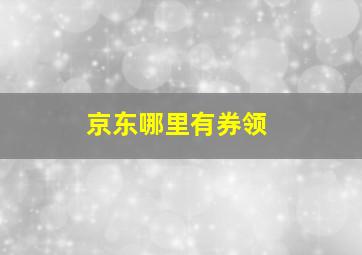 京东哪里有券领